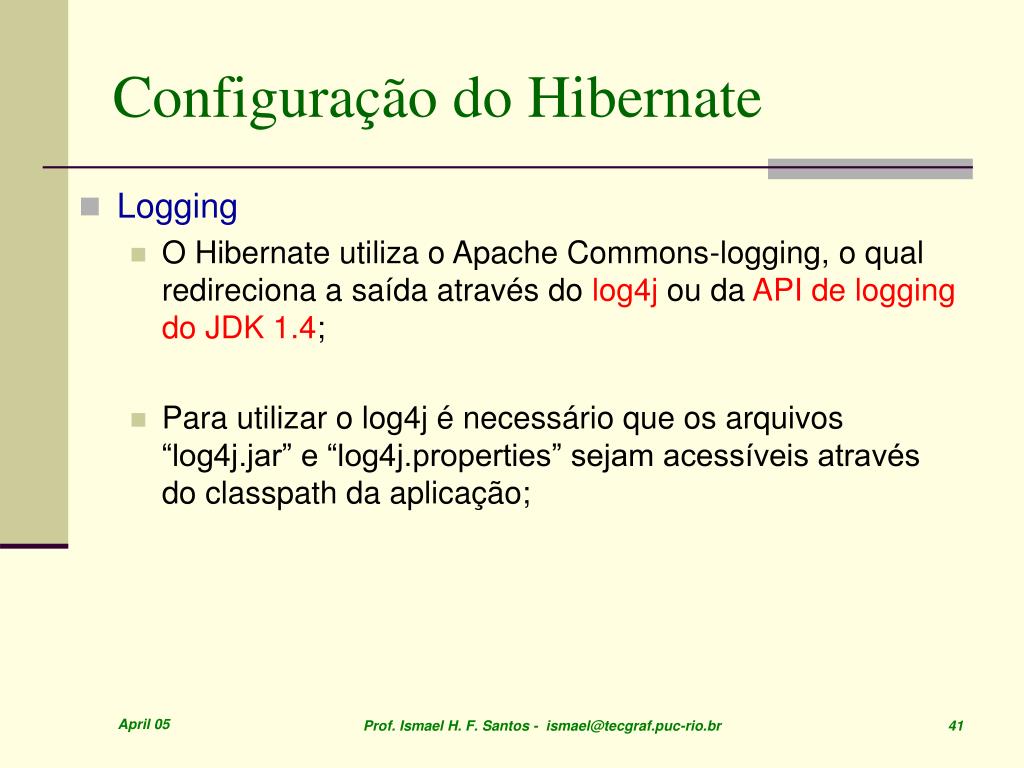 Configuração do Hibernate

Logging

O Hibernate utiliza o Apache Commons-logging, o qual redireciona a saída através do log4j ou da API de logging do JDK 1.4;

Para utilizar o log4j é necessário que os arquivos “log4j.jar” e “log4j.properties” sejam acessíveis através do classpath da aplicação;

April 05

Prof. Ismael H. F. Santos - ismael@tecgraf.puc-rio.br

41